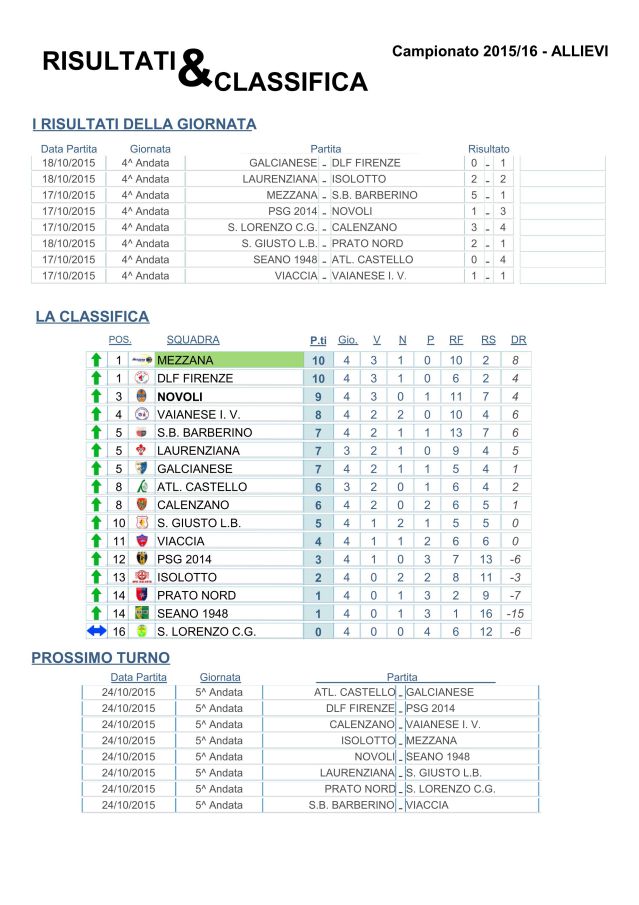 RISULTATI & CLASSIFICA

Campionato 2015/16 - ALLIEVI

I RISULTATI DELLA GIORNATA

| Data Partita | Giornata | Partita | | | Risultato | | |
|---|---|---|---|---|---|---|---|
| 18/10/2015 | 4^ Andata | GALCIANESE | - | DLF FIRENZE | 0 | - | 1 |
| 18/10/2015 | 4^ Andata | LAURENZIANA | - | ISOLOTTO | 2 | - | 2 |
| 17/10/2015 | 4^ Andata | MEZZANA | - | S.B. BARBERINO | 5 | - | 1 |
| 17/10/2015 | 4^ Andata | PSG 2014 | - | NOVOLI | 1 | - | 3 |
| 17/10/2015 | 4^ Andata | S. LORENZO C.G. | - | CALENZANO | 3 | - | 4 |
| 18/10/2015 | 4^ Andata | S. GIUSTO L.B. | - | PRATO NORD | 2 | - | 1 |
| 17/10/2015 | 4^ Andata | SEANO 1948 | - | ATL. CASTELLO | 0 | - | 4 |
| 17/10/2015 | 4^ Andata | VIACCIA | - | VAIANESE I. V. | 1 | - | 1 |

LA CLASSIFICA

| POS. | SQUADRA | P.ti | Gio. | V | N | P | RF | RS | DR |
|---|---|---|---|---|---|---|---|---|---|
| 1 | MEZZANA | 10 | 4 | 3 | 1 | 0 | 10 | 2 | 8 |
| 1 | DLF FIRENZE | 10 | 4 | 3 | 1 | 0 | 6 | 2 | 4 |
| 3 | NOVOLI | 9 | 4 | 3 | 0 | 1 | 11 | 7 | 4 |
| 4 | VAIANESE I. V. | 8 | 4 | 2 | 2 | 0 | 10 | 4 | 6 |
| 5 | S.B. BARBERINO | 7 | 4 | 2 | 1 | 1 | 13 | 7 | 6 |
| 5 | LAURENZIANA | 7 | 3 | 2 | 1 | 0 | 9 | 4 | 5 |
| 5 | GALCIANESE | 7 | 4 | 2 | 1 | 1 | 5 | 4 | 1 |
| 8 | ATL. CASTELLO | 6 | 3 | 2 | 0 | 1 | 6 | 4 | 2 |
| 8 | CALENZANO | 6 | 4 | 2 | 0 | 2 | 6 | 5 | 1 |
| 10 | S. GIUSTO L.B. | 5 | 4 | 1 | 2 | 1 | 5 | 5 | 0 |
| 11 | VIACCIA | 4 | 4 | 1 | 1 | 2 | 6 | 6 | 0 |
| 12 | PSG 2014 | 3 | 4 | 1 | 0 | 3 | 7 | 13 | -6 |
| 13 | ISOLOTTO | 2 | 4 | 0 | 2 | 2 | 8 | 11 | -3 |
| 14 | PRATO NORD | 1 | 4 | 0 | 1 | 3 | 2 | 9 | -7 |
| 14 | SEANO 1948 | 1 | 4 | 0 | 1 | 3 | 1 | 16 | -15 |
| 16 | S. LORENZO C.G. | 0 | 4 | 0 | 0 | 4 | 6 | 12 | -6 |

PROSSIMO TURNO

| Data Partita | Giornata | Partita | | |
|---|---|---|---|---|
| 24/10/2015 | 5^ Andata | ATL. CASTELLO | - | GALCIANESE |
| 24/10/2015 | 5^ Andata | DLF FIRENZE | - | PSG 2014 |
| 24/10/2015 | 5^ Andata | CALENZANO | - | VAIANESE I. V. |
| 24/10/2015 | 5^ Andata | ISOLOTTO | - | MEZZANA |
| 24/10/2015 | 5^ Andata | NOVOLI | - | SEANO 1948 |
| 24/10/2015 | 5^ Andata | LAURENZIANA | - | S. GIUSTO L.B. |
| 24/10/2015 | 5^ Andata | PRATO NORD | - | S. LORENZO C.G. |
| 24/10/2015 | 5^ Andata | S.B. BARBERINO | - | VIACCIA |